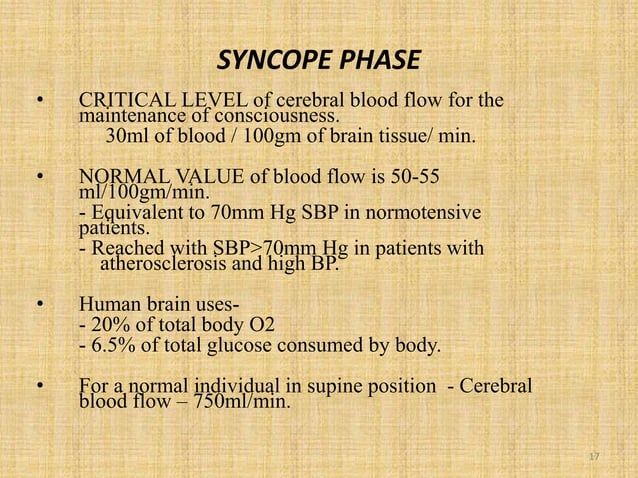 SYNCOPE PHASE

• CRITICAL LEVEL of cerebral blood flow for the maintenance of consciousness.
30ml of blood / 100gm of brain tissue/ min.

• NORMAL VALUE of blood flow is 50-55 ml/100gm/min.
- Equivalent to 70mm Hg SBP in normotensive patients.
- Reached with SBP>70mm Hg in patients with atherosclerosis and high BP.

• Human brain uses-
- 20% of total body O2
- 6.5% of total glucose consumed by body.

• For a normal individual in supine position - Cerebral blood flow – 750ml/min.

17